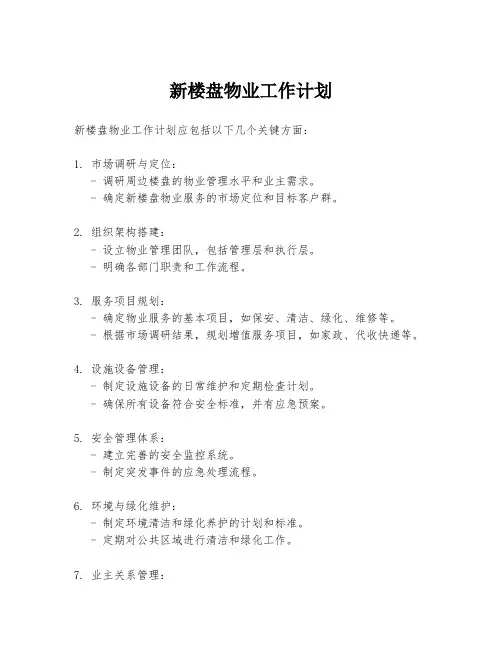 新楼盘物业工作计划

新楼盘物业工作计划应包括以下几个关键方面：

1. 市场调研与定位：
- 调研周边楼盘的物业管理水平和业主需求。
- 确定新楼盘物业服务的市场定位和目标客户群。

2. 组织架构搭建：
- 设立物业管理团队，包括管理层和执行层。
- 明确各部门职责和工作流程。

3. 服务项目规划：
- 确定物业服务的基本项目，如保安、清洁、绿化、维修等。
- 根据市场调研结果，规划增值服务项目，如家政、代收快递等。

4. 设施设备管理：
- 制定设施设备的日常维护和定期检查计划。
- 确保所有设备符合安全标准，并有应急预案。

5. 安全管理体系：
- 建立完善的安全监控系统。
- 制定突发事件的应急处理流程。

6. 环境与绿化维护：
- 制定环境清洁和绿化养护的计划和标准。
- 定期对公共区域进行清洁和绿化工作。

7. 业主关系管理：